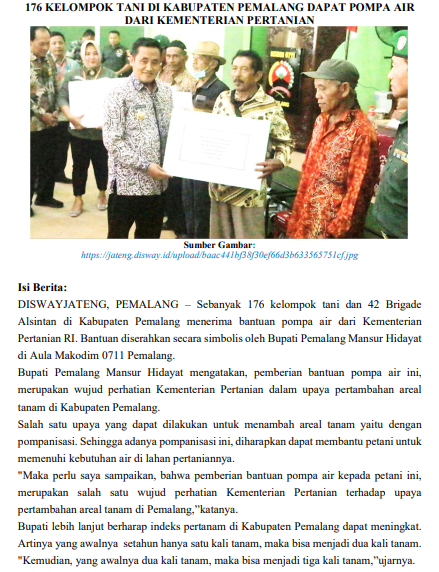 176 KELOMPOK TANI DI KABUPATEN PEMALANG DAPAT POMPA AIR DARI KEMENTERIAN PERTANIAN

Sumber Gambar:
https://jateng.disway.id/upload/baac441bf38f30ef66d3b633565751cf.jpg

Isi Berita:
DISWAYJATENG, PEMALANG – Sebanyak 176 kelompok tani dan 42 Brigade Alsintan di Kabupaten Pemalang menerima bantuan pompa air dari Kementerian Pertanian RI. Bantuan diserahkan secara simbolis oleh Bupati Pemalang Mansur Hidayat di Aula Makodim 0711 Pemalang.
Bupati Pemalang Mansur Hidayat mengatakan, pemberian bantuan pompa air ini, merupakan wujud perhatian Kementerian Pertanian dalam upaya pertambahan areal tanam di Kabupaten Pemalang.
Salah satu upaya yang dapat dilakukan untuk menambah areal tanam yaitu dengan pompanisasi. Sehingga adanya pompanisasi ini, diharapkan dapat membantu petani untuk memenuhi kebutuhan air di lahan pertaniannya.
"Maka perlu saya sampaikan, bahwa pemberian bantuan pompa air kepada petani ini, merupakan salah satu wujud perhatian Kementerian Pertanian terhadap upaya pertambahan areal tanam di Pemalang,"katanya.
Bupati lebih lanjut berharap indeks pertanam di Kabupaten Pemalang dapat meningkat. Artinya yang awalnya setahun hanya satu kali tanam, maka bisa menjadi dua kali tanam. "Kemudian, yang awalnya dua kali tanam, maka bisa menjadi tiga kali tanam,"ujarnya.